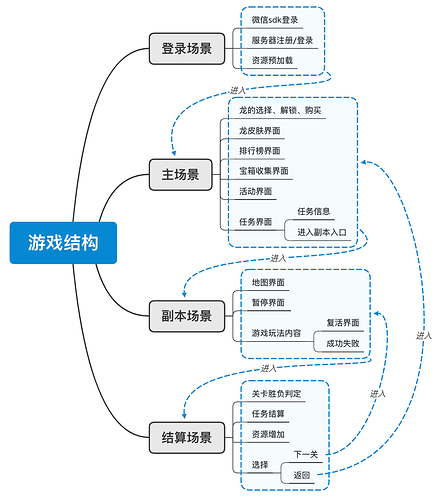 游戏结构

登录场景
微信sdk登录
服务器注册/登录
资源预加载

进入

主场景
龙的选择、解锁、购买
龙皮肤界面
排行榜界面
宝箱收集界面
活动界面
任务界面
任务信息
进入副本入口

进入

副本场景
地图界面
暂停界面
游戏玩法内容
复活界面
成功失败

进入

结算场景
关卡胜负判定
任务结算
资源增加
选择
下一关
返回

进入
进入